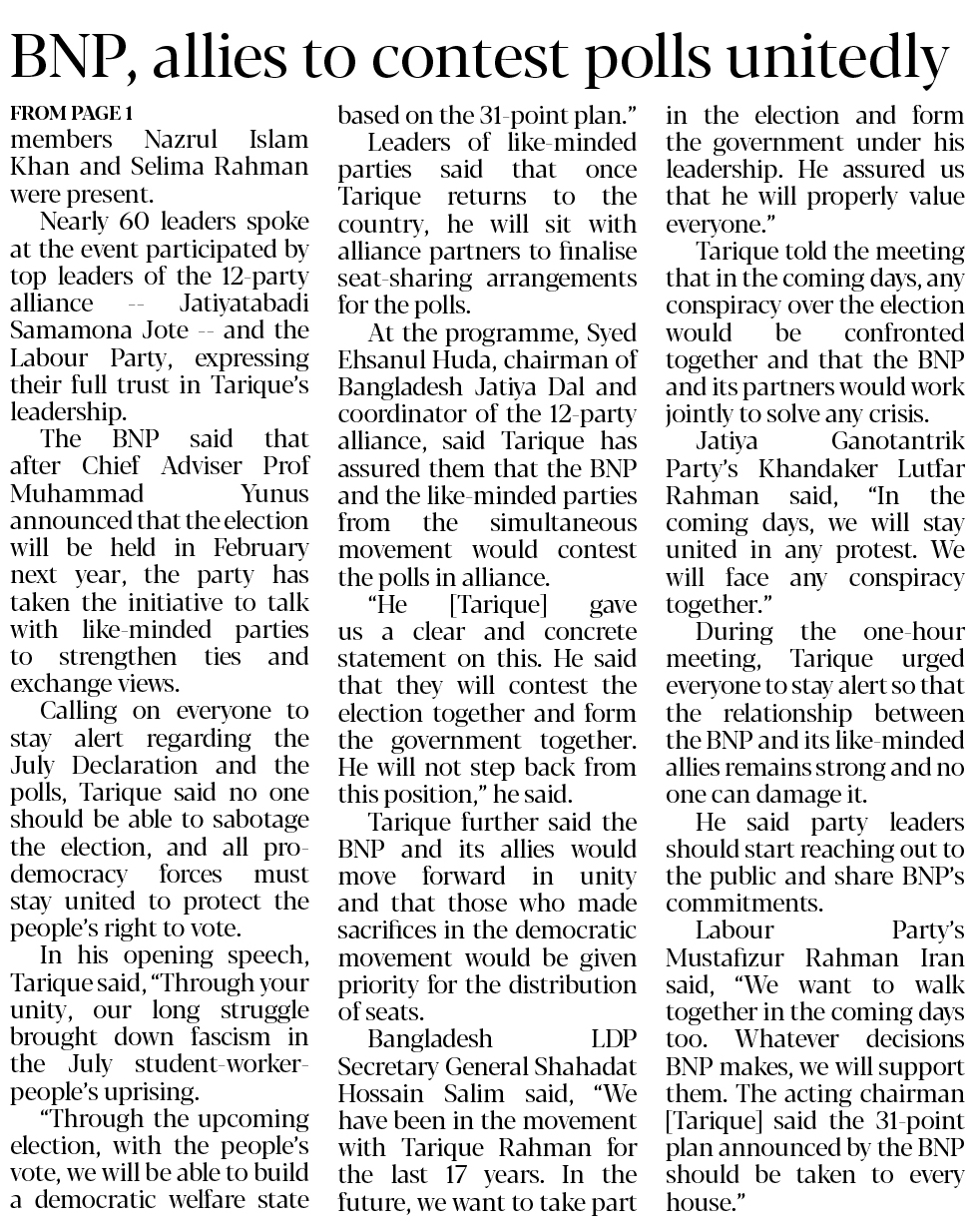 BNP, allies to contest polls unitedly

FROM PAGE 1
members Nazrul Islam Khan and Selima Rahman were present.

Nearly 60 leaders spoke at the event participated by top leaders of the 12-party alliance -- Jatiyatabadi Samamona Jote -- and the Labour Party, expressing their full trust in Tarique's leadership.

The BNP said that after Chief Adviser Prof Muhammad Yunus announced that the election will be held in February next year, the party has taken the initiative to talk with like-minded parties to strengthen ties and exchange views.

Calling on everyone to stay alert regarding the July Declaration and the polls, Tarique said no one should be able to sabotage the election, and all pro-democracy forces must stay united to protect the people's right to vote.

In his opening speech, Tarique said, "Through your unity, our long struggle brought down fascism in the July student-worker-people's uprising.

"Through the upcoming election, with the people's vote, we will be able to build a democratic welfare state based on the 31-point plan."

Leaders of like-minded parties said that once Tarique returns to the country, he will sit with alliance partners to finalise seat-sharing arrangements for the polls.

At the programme, Syed Ehsanul Huda, chairman of Bangladesh Jatiya Dal and coordinator of the 12-party alliance, said Tarique has assured them that the BNP and the like-minded parties from the simultaneous movement would contest the polls in alliance.

"He [Tarique] gave us a clear and concrete statement on this. He said that they will contest the election together and form the government together. He will not step back from this position," he said.

Tarique further said the BNP and its allies would move forward in unity and that those who made sacrifices in the democratic movement would be given priority for the distribution of seats.

Bangladesh LDP Secretary General Shahadat Hossain Salim said, "We have been in the movement with Tarique Rahman for the last 17 years. In the future, we want to take part in the election and form the government under his leadership. He assured us that he will properly value everyone."

Tarique told the meeting that in the coming days, any conspiracy over the election would be confronted together and that the BNP and its partners would work jointly to solve any crisis.

Jatiya Ganotantrik Party's Khandaker Lutfar Rahman said, "In the coming days, we will stay united in any protest. We will face any conspiracy together."

During the one-hour meeting, Tarique urged everyone to stay alert so that the relationship between the BNP and its like-minded allies remains strong and no one can damage it.

He said party leaders should start reaching out to the public and share BNP's commitments.

Labour Party's Mustafizur Rahman Iran said, "We want to walk together in the coming days too. Whatever decisions BNP makes, we will support them. The acting chairman [Tarique] said the 31-point plan announced by the BNP should be taken to every house."